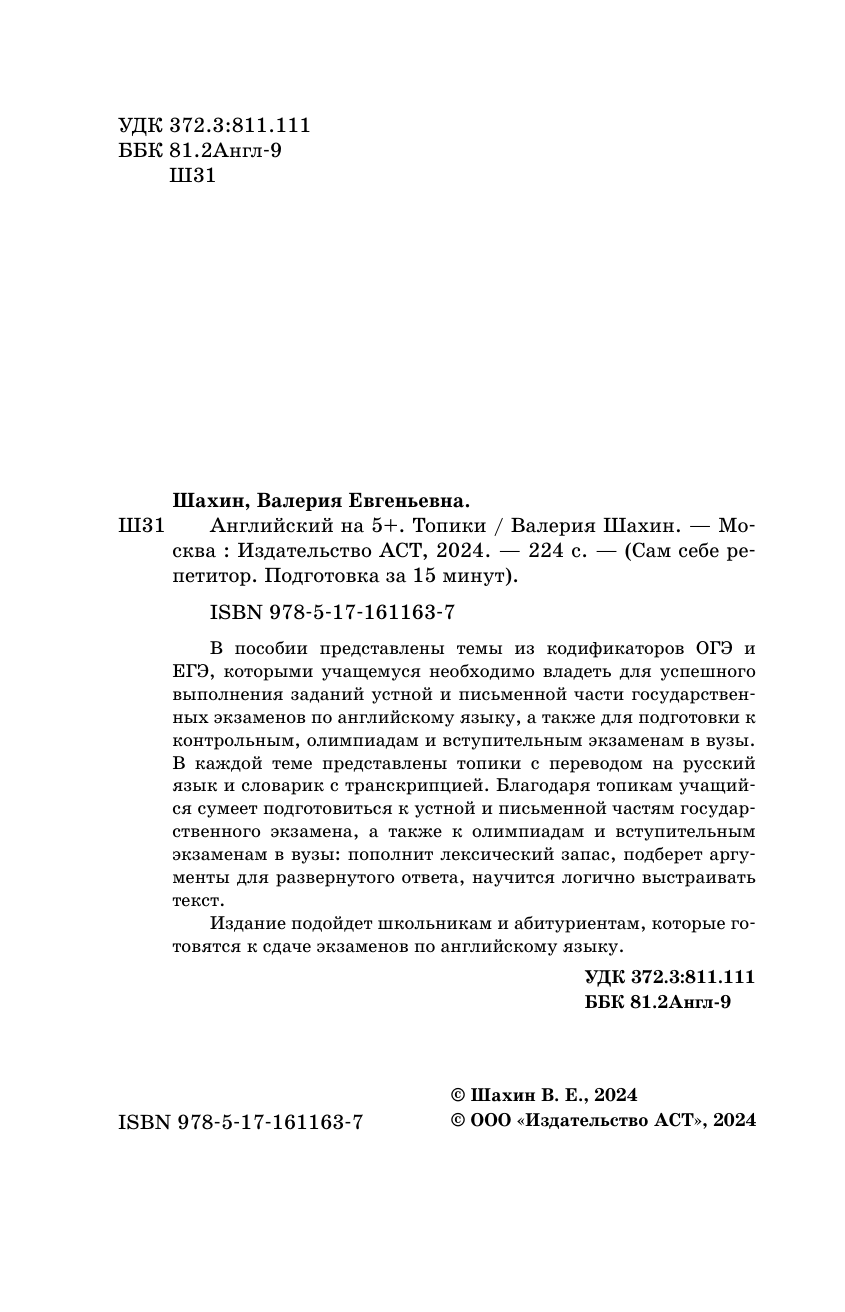 УДК 372.3:811.111
ББК 81.2Англ-9
Ш31

Шахин, Валерия Евгеньевна.

Ш31 Английский на 5+. Топики / Валерия Шахин. — Москва : Издательство АСТ, 2024. — 224 с. — (Сам себе репетитор. Подготовка за 15 минут).

ISBN 978-5-17-161163-7

В пособии представлены темы из кодификаторов ОГЭ и ЕГЭ, которыми учащемуся необходимо владеть для успешного выполнения заданий устной и письменной части государственных экзаменов по английскому языку, а также для подготовки к контрольным, олимпиадам и вступительным экзаменам в вузы. В каждой теме представлены топики с переводом на русский язык и словарик с транскрипцией. Благодаря топикам учащийся сумеет подготовиться к устной и письменной частям государственного экзамена, а также к олимпиадам и вступительным экзаменам в вузы: пополнит лексический запас, подберет аргументы для развернутого ответа, научится логично выстраивать текст.

Издание подойдет школьникам и абитуриентам, которые готовятся к сдаче экзаменов по английскому языку.

УДК 372.3:811.111
ББК 81.2Англ-9

ISBN 978-5-17-161163-7

© Шахин В. Е., 2024
© ООО «Издательство АСТ», 2024